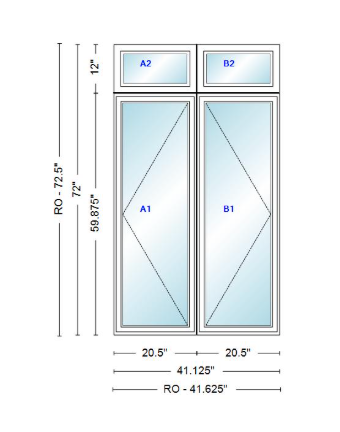 RO - 72.5"
72"
12"
59.875"
A2
B2
A1
B1
20.5"
20.5"
41.125"
RO - 41.625"